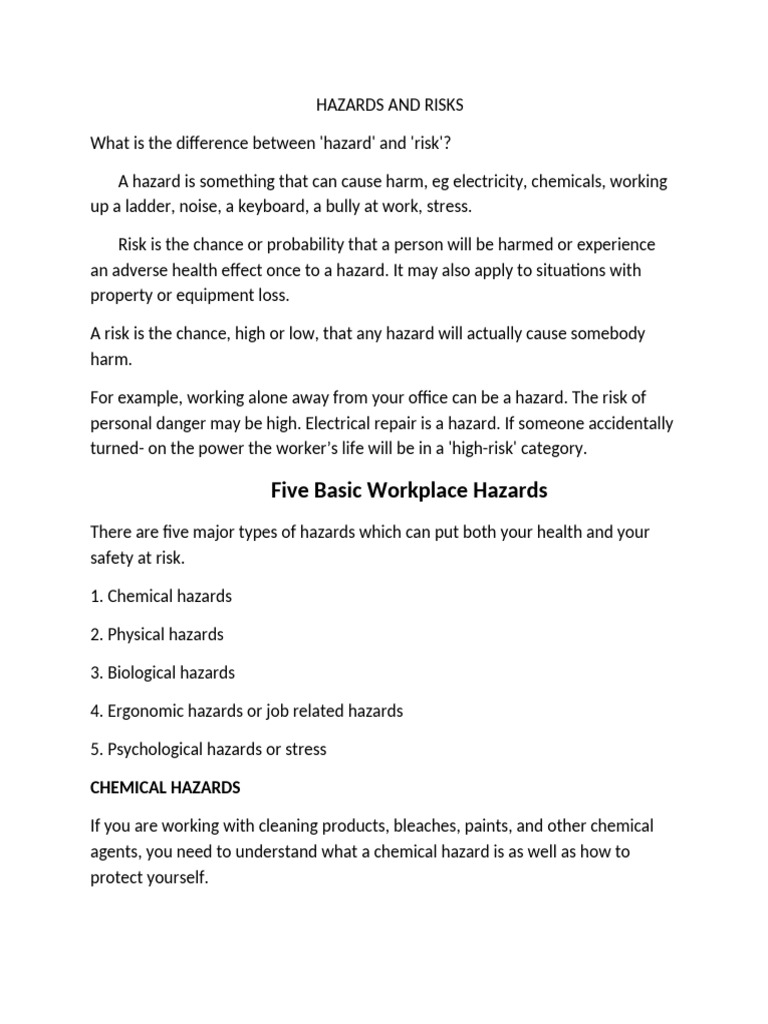 HAZARDS AND RISKS

What is the difference between 'hazard' and 'risk'?

A hazard is something that can cause harm, eg electricity, chemicals, working up a ladder, noise, a keyboard, a bully at work, stress.

Risk is the chance or probability that a person will be harmed or experience an adverse health effect once to a hazard. It may also apply to situations with property or equipment loss.

A risk is the chance, high or low, that any hazard will actually cause somebody harm.

For example, working alone away from your office can be a hazard. The risk of personal danger may be high. Electrical repair is a hazard. If someone accidentally turned- on the power the worker's life will be in a 'high-risk' category.

Five Basic Workplace Hazards

There are five major types of hazards which can put both your health and your safety at risk.

1. Chemical hazards

2. Physical hazards

3. Biological hazards

4. Ergonomic hazards or job related hazards

5. Psychological hazards or stress

CHEMICAL HAZARDS

If you are working with cleaning products, bleaches, paints, and other chemical agents, you need to understand what a chemical hazard is as well as how to protect yourself.